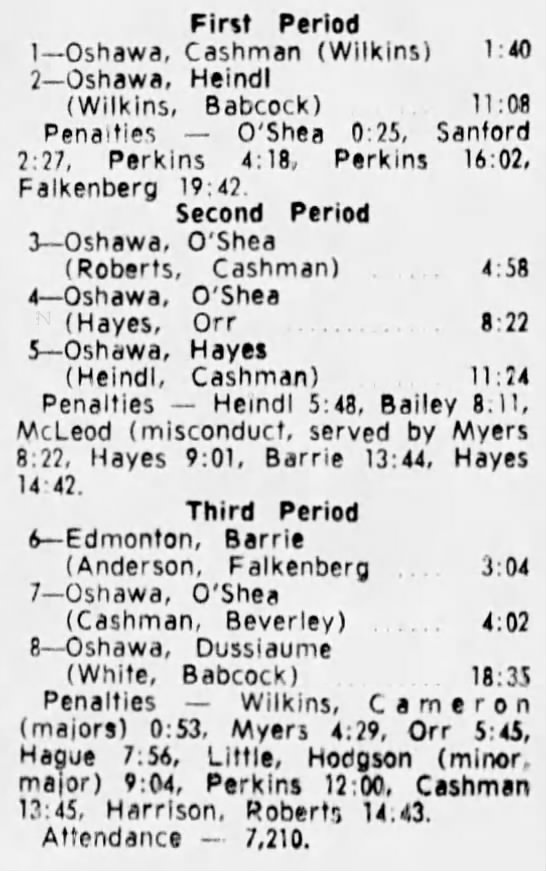 First Period
1—Oshawa, Cashman (Wilkins) 1:40
2—Oshawa, Heindl (Wilkins, Babcock) 11:08
Penalties — O'Shea 0:25, Sanford 2:27, Perkins 4:18, Perkins 16:02, Falkenberg 19:42.
Second Period
3—Oshawa, O'Shea (Roberts, Cashman) 4:58
4—Oshawa, O'Shea (Hayes, Orr 8:22
5—Oshawa, Hayes (Heindl, Cashman) 11:24
Penalties — Heindl 5:48, Bailey 8:11, McLeod (misconduct, served by Myers 8:22, Hayes 9:01, Barrie 13:44, Hayes 14:42.
Third Period
6—Edmonton, Barrie (Anderson, Falkenberg 3:04
7—Oshawa, O'Shea (Cashman, Beverley) 4:02
8—Oshawa, Dussiaume (White, Babcock) 18:35
Penalties — Wilkins, Cameron (majors) 0:53, Myers 4:29, Orr 5:45, Hague 7:56, Little, Hodgson (minor, major) 9:04, Perkins 12:00, Cashman 13:45, Harrison, Roberts 14:43.
Attendance — 7,210.